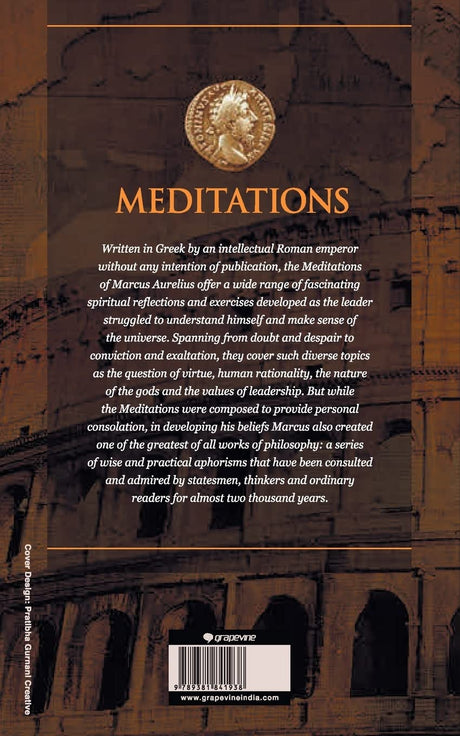 MEDITATIONS

Written in Greek by an intellectual Roman emperor without any intention of publication, the Meditations of Marcus Aurelius offer a wide range of fascinating spiritual reflections and exercises developed as the leader struggled to understand himself and make sense of the universe. Spanning from doubt and despair to conviction and exaltation, they cover such diverse topics as the question of virtue, human rationality, the nature of the gods and the values of leadership. But while the Meditations were composed to provide personal consolation, in developing his beliefs Marcus also created one of the greatest of all works of philosophy: a series of wise and practical aphorisms that have been consulted and admired by statesmen, thinkers and ordinary readers for almost two thousand years.

Cover Design: Pratibha Gurnani Creative

grapevine

9 789381 841938

www.grapevineindia.com